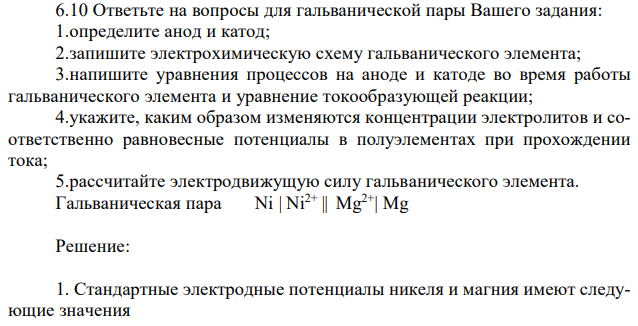 6.10 Ответьте на вопросы для гальванической пары Вашего задания:

1.определите анод и катод;

2.запишите электрохимическую схему гальванического элемента;

3.напишите уравнения процессов на аноде и катоде во время работы гальванического элемента и уравнение токообразующей реакции;

4.укажите, каким образом изменяются концентрации электролитов и соответственно равновесные потенциалы в полуэлементах при прохождении тока;

5.рассчитайте электродвижущую силу гальванического элемента.

Гальваническая пара $Ni \mid Ni^{2+} \parallel Mg^{2+} \mid Mg$

Решение:

1. Стандартные электродные потенциалы никеля и магния имеют следующие значения